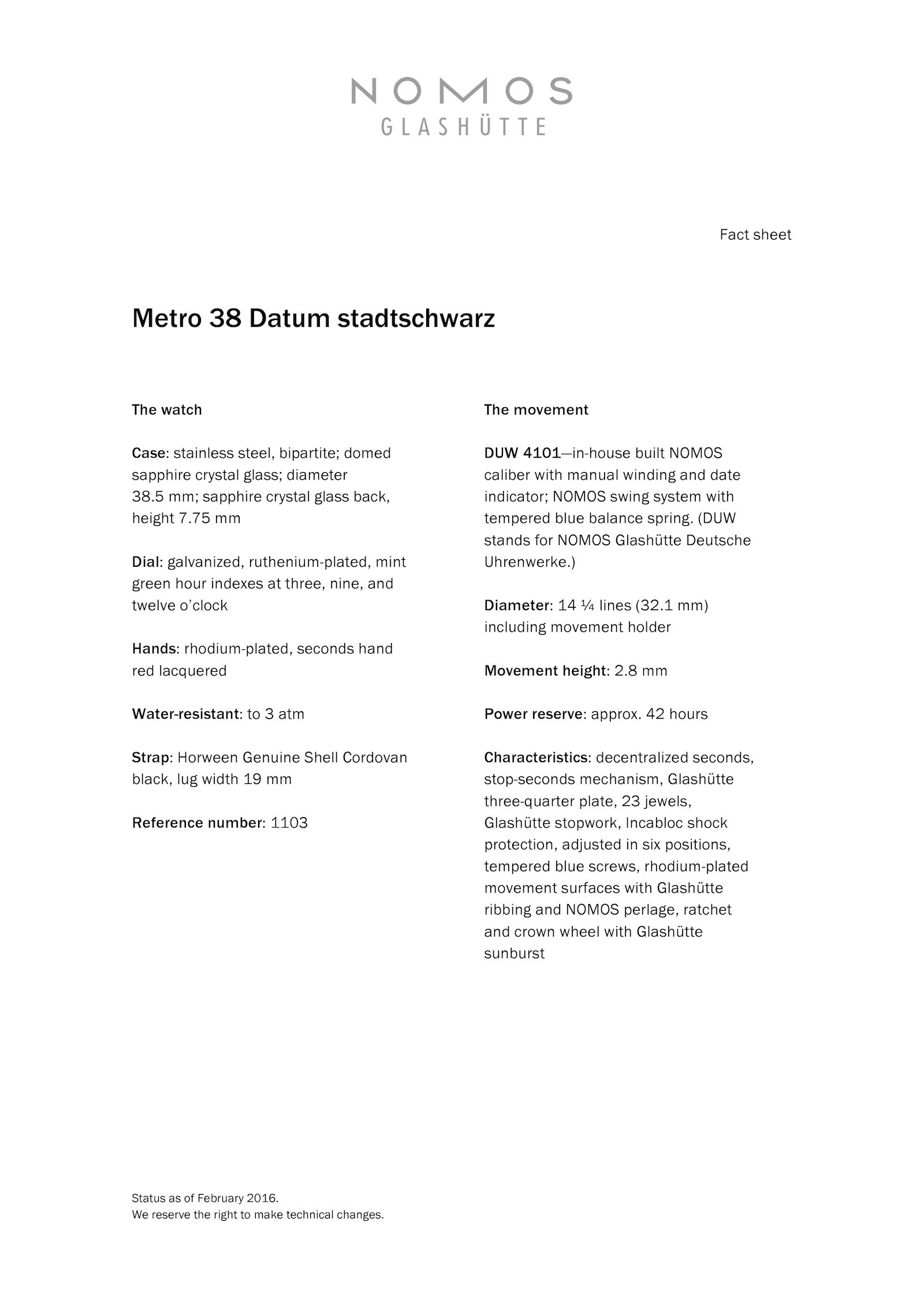 NOMOS
GLASHÜTTE

Fact sheet

Metro 38 Datum stadtschwarz

The watch

Case: stainless steel, bipartite; domed sapphire crystal glass; diameter 38.5 mm; sapphire crystal glass back, height 7.75 mm

Dial: galvanized, ruthenium-plated, mint green hour indexes at three, nine, and twelve o'clock

Hands: rhodium-plated, seconds hand red lacquered

Water-resistant: to 3 atm

Strap: Horween Genuine Shell Cordovan black, lug width 19 mm

Reference number: 1103

The movement

DUW 4101—in-house built NOMOS caliber with manual winding and date indicator; NOMOS swing system with tempered blue balance spring. (DUW stands for NOMOS Glashütte Deutsche Uhrenwerke.)

Diameter: 14 ¼ lines (32.1 mm) including movement holder

Movement height: 2.8 mm

Power reserve: approx. 42 hours

Characteristics: decentralized seconds, stop-seconds mechanism, Glashütte three-quarter plate, 23 jewels, Glashütte stopwork, Incabloc shock protection, adjusted in six positions, tempered blue screws, rhodium-plated movement surfaces with Glashütte ribbing and NOMOS perlage, ratchet and crown wheel with Glashütte sunburst

Status as of February 2016.
We reserve the right to make technical changes.